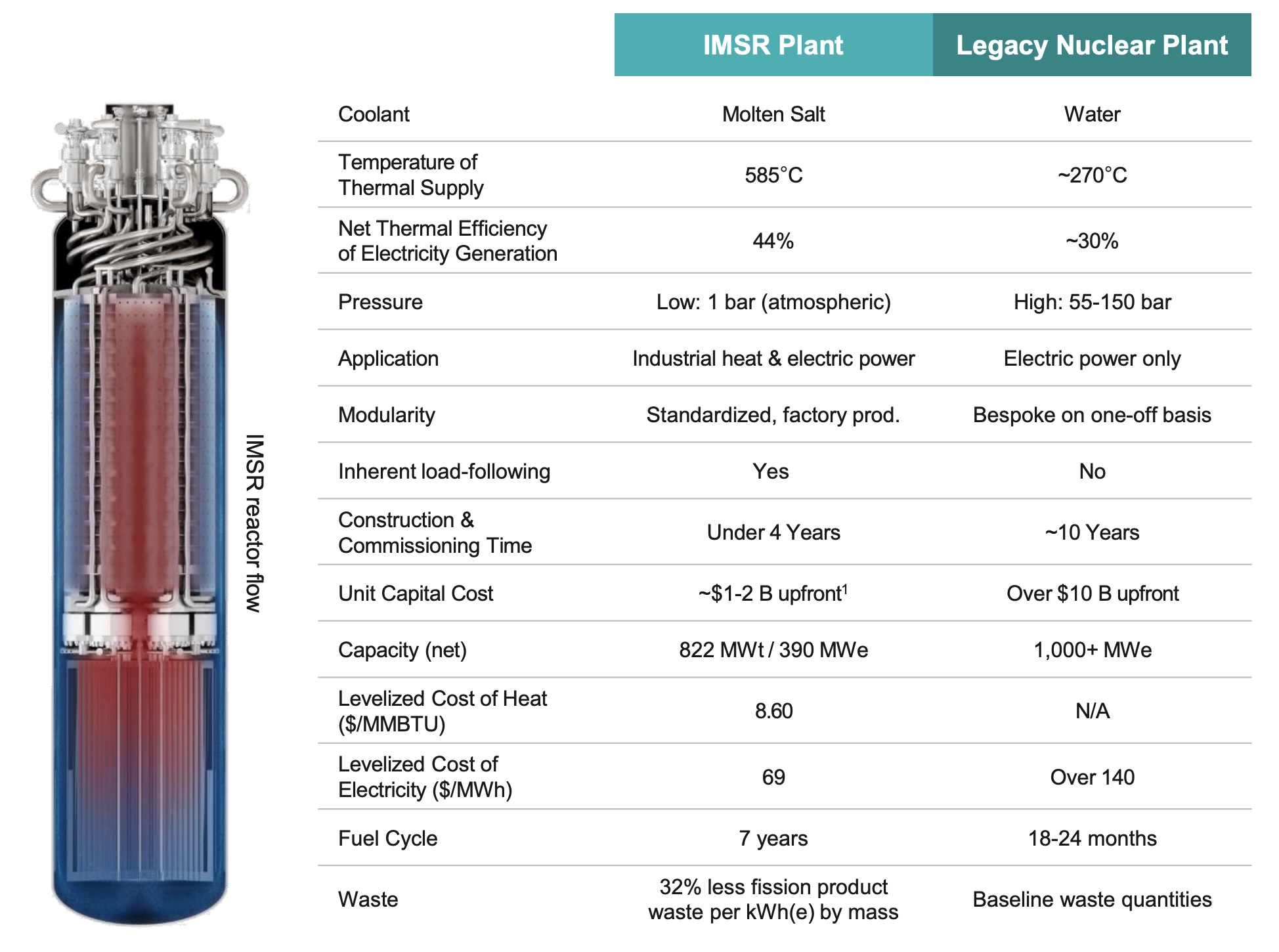 IMSR reactor flow

| | IMSR Plant | Legacy Nuclear Plant |
|---|---|---|
| Coolant | Molten Salt | Water |
| Temperature of Thermal Supply | 585°C | ~270°C |
| Net Thermal Efficiency of Electricity Generation | 44% | ~30% |
| Pressure | Low: 1 bar (atmospheric) | High: 55-150 bar |
| Application | Industrial heat & electric power | Electric power only |
| Modularity | Standardized, factory prod. | Bespoke on one-off basis |
| Inherent load-following | Yes | No |
| Construction & Commissioning Time | Under 4 Years | ~10 Years |
| Unit Capital Cost | ~\$1-2 B upfront$^1$ | Over \$10 B upfront |
| Capacity (net) | 822 MWt / 390 MWe | 1,000+ MWe |
| Levelized Cost of Heat (\$/MMBTU) | 8.60 | N/A |
| Levelized Cost of Electricity (\$/MWh) | 69 | Over 140 |
| Fuel Cycle | 7 years | 18-24 months |
| Waste | 32% less fission product waste per kWh(e) by mass | Baseline waste quantities |